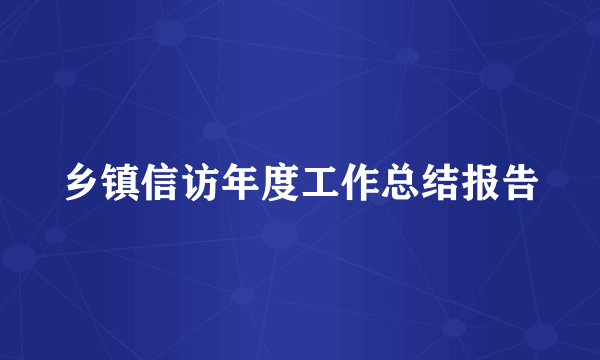 乡镇信访年度工作总结报告